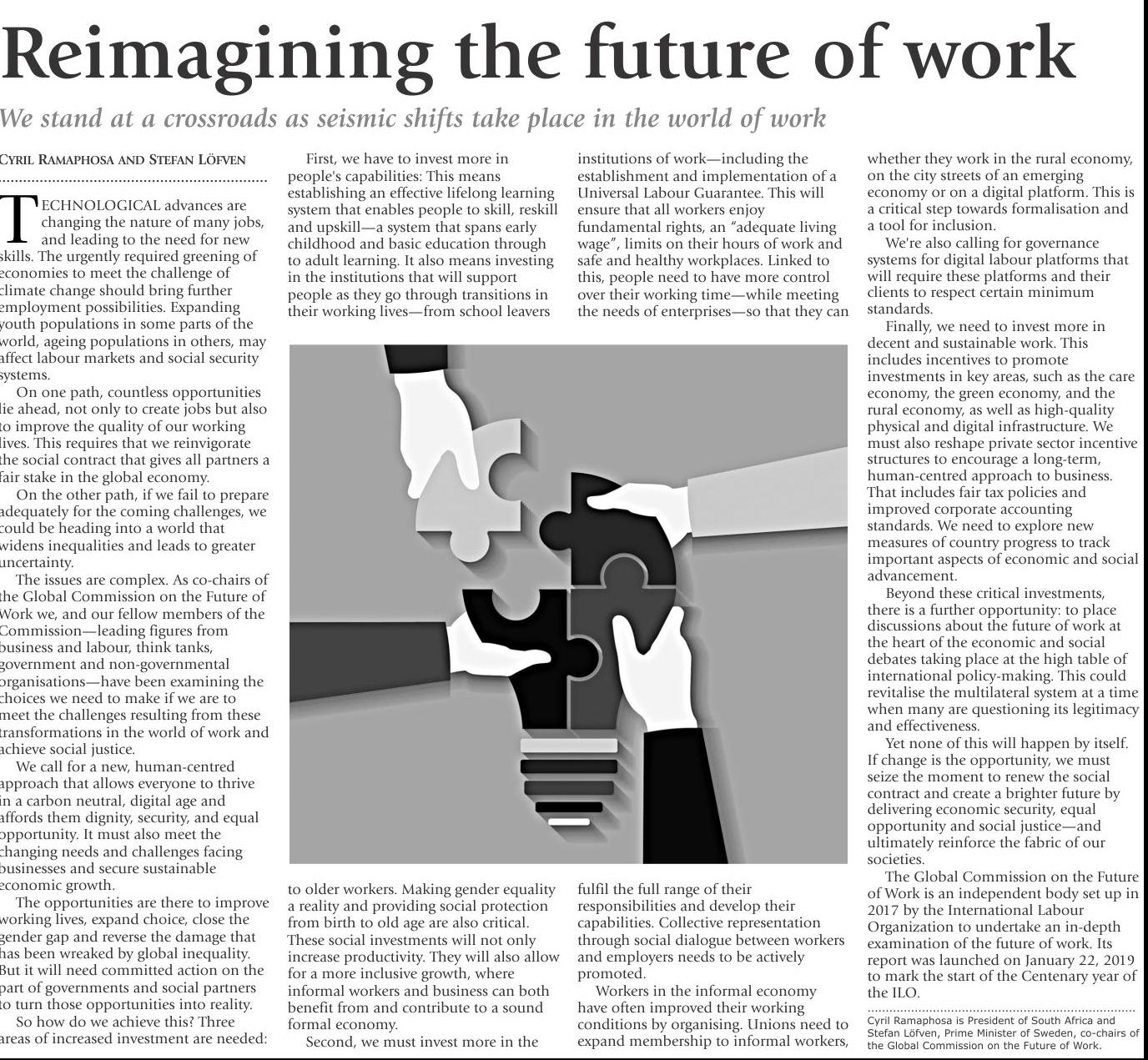 Reimagining the future of work

We stand at a crossroads as seismic shifts take place in the world of work

CYRIL RAMAPHOSA AND STEFAN LÖFVEN

TECHNOLOGICAL advances are changing the nature of many jobs, and leading to the need for new skills. The urgently required greening of economies to meet the challenge of climate change should bring further employment possibilities. Expanding youth populations in some parts of the world, ageing populations in others, may affect labour markets and social security systems.

On one path, countless opportunities lie ahead, not only to create jobs but also to improve the quality of our working lives. This requires that we reinvigorate the social contract that gives all partners a fair stake in the global economy.

On the other path, if we fail to prepare adequately for the coming challenges, we could be heading into a world that widens inequalities and leads to greater uncertainty.

The issues are complex. As co-chairs of the Global Commission on the Future of Work we, and our fellow members of the Commission—leading figures from business and labour, think tanks, government and non-governmental organisations—have been examining the choices we need to make if we are to meet the challenges resulting from these transformations in the world of work and achieve social justice.

We call for a new, human-centred approach that allows everyone to thrive in a carbon neutral, digital age and affords them dignity, security, and equal opportunity. It must also meet the changing needs and challenges facing businesses and secure sustainable economic growth.

The opportunities are there to improve working lives, expand choice, close the gender gap and reverse the damage that has been wreaked by global inequality. But it will need committed action on the part of governments and social partners to turn those opportunities into reality.

So how do we achieve this? Three areas of increased investment are needed:

First, we have to invest more in people's capabilities: This means establishing an effective lifelong learning system that enables people to skill, reskill and upskill—a system that spans early childhood and basic education through to adult learning. It also means investing in the institutions that will support people as they go through transitions in their working lives—from school leavers to older workers. Making gender equality a reality and providing social protection from birth to old age are also critical. These social investments will not only increase productivity. They will also allow for a more inclusive growth, where informal workers and business can both benefit from and contribute to a sound formal economy.

Second, we must invest more in the institutions of work—including the establishment and implementation of a Universal Labour Guarantee. This will ensure that all workers enjoy fundamental rights, an "adequate living wage", limits on their hours of work and safe and healthy workplaces. Linked to this, people need to have more control over their working time—while meeting the needs of enterprises—so that they can fulfil the full range of their responsibilities and develop their capabilities. Collective representation through social dialogue between workers and employers needs to be actively promoted.

Workers in the informal economy have often improved their working conditions by organising. Unions need to expand membership to informal workers, whether they work in the rural economy, on the city streets of an emerging economy or on a digital platform. This is a critical step towards formalisation and a tool for inclusion.

We're also calling for governance systems for digital labour platforms that will require these platforms and their clients to respect certain minimum standards.

Finally, we need to invest more in decent and sustainable work. This includes incentives to promote investments in key areas, such as the care economy, the green economy, and the rural economy, as well as high-quality physical and digital infrastructure. We must also reshape private sector incentive structures to encourage a long-term, human-centred approach to business. That includes fair tax policies and improved corporate accounting standards. We need to explore new measures of country progress to track important aspects of economic and social advancement.

Beyond these critical investments, there is a further opportunity: to place discussions about the future of work at the heart of the economic and social debates taking place at the high table of international policy-making. This could revitalise the multilateral system at a time when many are questioning its legitimacy and effectiveness.

Yet none of this will happen by itself. If change is the opportunity, we must seize the moment to renew the social contract and create a brighter future by delivering economic security, equal opportunity and social justice—and ultimately reinforce the fabric of our societies.

The Global Commission on the Future of Work is an independent body set up in 2017 by the International Labour Organization to undertake an in-depth examination of the future of work. Its report was launched on January 22, 2019 to mark the start of the Centenary year of the ILO.

Cyril Ramaphosa is President of South Africa and Stefan Löfven, Prime Minister of Sweden, co-chairs of the Global Commission on the Future of Work.